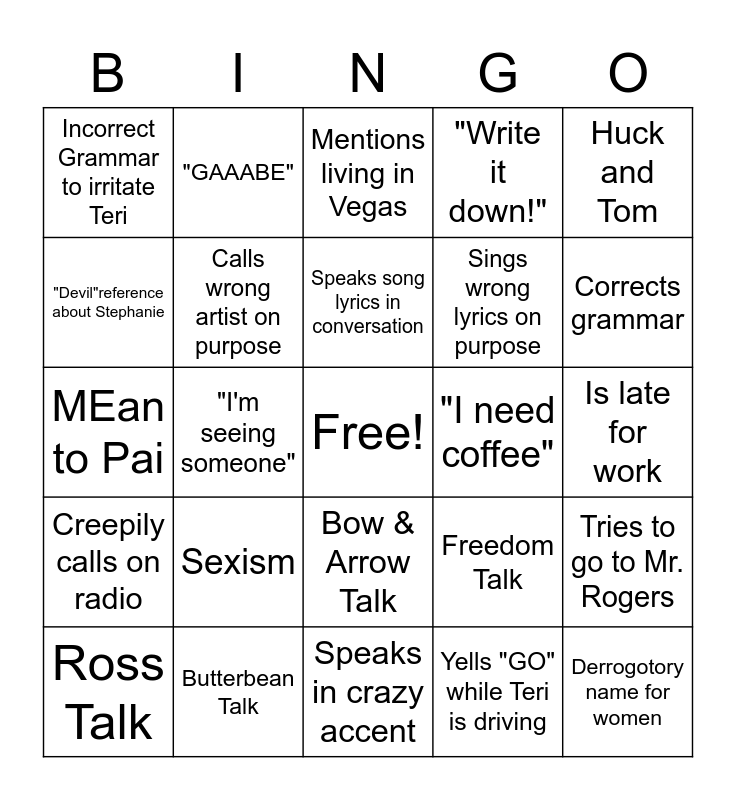 | B | I | N | G | O |
|---|---|---|---|---|
| Incorrect Grammar to irritate Teri | "GAAABE" | Mentions living in Vegas | "Write it down!" | Huck and Tom |
| "Devil"reference about Stephanie | Calls wrong artist on purpose | Speaks song lyrics in conversation | Sings wrong lyrics on purpose | Corrects grammar |
| MEan to Pai | "I'm seeing someone" | Free! | "I need coffee" | Is late for work |
| Creepily calls on radio | Sexism | Bow & Arrow Talk | Freedom Talk | Tries to go to Mr. Rogers |
| Ross Talk | Butterbean Talk | Speaks in crazy accent | Yells "GO" while Teri is driving | Derrogotory name for women |